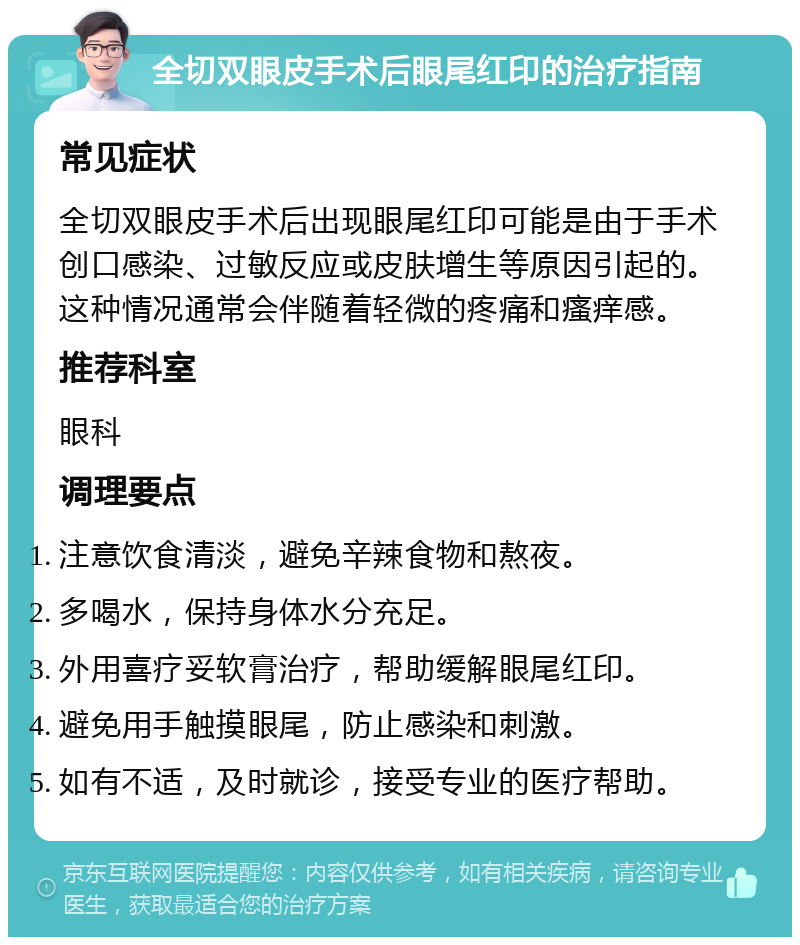 全切双眼皮手术后眼尾红印的治疗指南

常见症状

全切双眼皮手术后出现眼尾红印可能是由于手术创口感染、过敏反应或皮肤增生等原因引起的。这种情况通常会伴随着轻微的疼痛和瘙痒感。

推荐科室

眼科

调理要点

1. 注意饮食清淡，避免辛辣食物和熬夜。
2. 多喝水，保持身体水分充足。
3. 外用喜疗妥软膏治疗，帮助缓解眼尾红印。
4. 避免用手触摸眼尾，防止感染和刺激。
5. 如有不适，及时就诊，接受专业的医疗帮助。

京东互联网医院提醒您：内容仅供参考，如有相关疾病，请咨询专业医生，获取最适合您的治疗方案